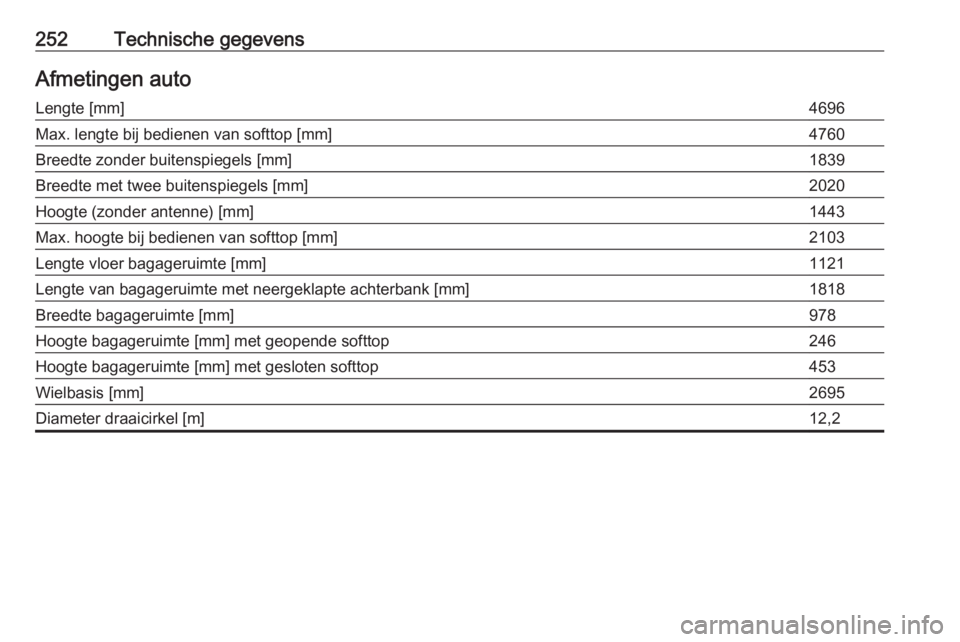 252 Technische gegevens

Afmetingen auto

| | |
|---|---|
| Lengte [mm] | 4696 |
| Max. lengte bij bedienen van softtop [mm] | 4760 |
| Breedte zonder buitenspiegels [mm] | 1839 |
| Breedte met twee buitenspiegels [mm] | 2020 |
| Hoogte (zonder antenne) [mm] | 1443 |
| Max. hoogte bij bedienen van softtop [mm] | 2103 |
| Lengte vloer bagageruimte [mm] | 1121 |
| Lengte van bagageruimte met neergeklapte achterbank [mm] | 1818 |
| Breedte bagageruimte [mm] | 978 |
| Hoogte bagageruimte [mm] met geopende softtop | 246 |
| Hoogte bagageruimte [mm] met gesloten softtop | 453 |
| Wielbasis [mm] | 2695 |
| Diameter draaicirkel [m] | 12,2 |

carmanualsonline.info